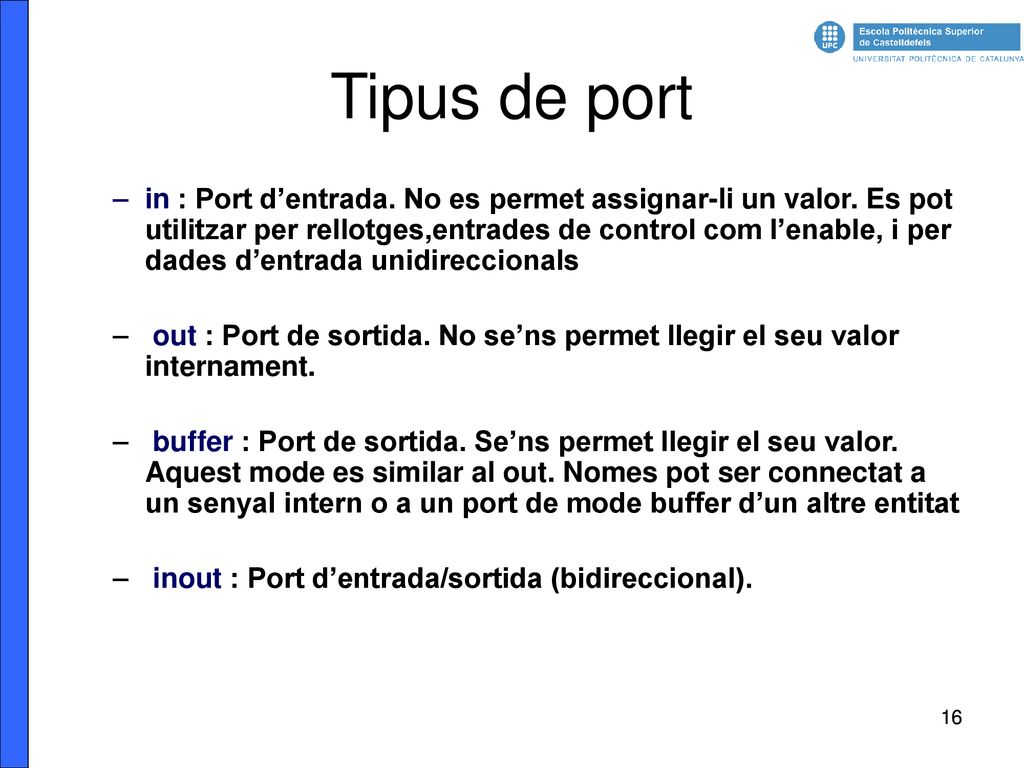 UPC
Escola Politècnica Superior de Castelldefels
UNIVERSITAT POLITÈCNICA DE CATALUNYA

Tipus de port

– in : Port d’entrada. No es permet assignar-li un valor. Es pot utilitzar per rellotges,entrades de control com l’enable, i per dades d’entrada unidireccionals

– out : Port de sortida. No se’ns permet llegir el seu valor internament.

– buffer : Port de sortida. Se’ns permet llegir el seu valor. Aquest mode es similar al out. Nomes pot ser connectat a un senyal intern o a un port de mode buffer d’un altre entitat

– inout : Port d’entrada/sortida (bidireccional).

16